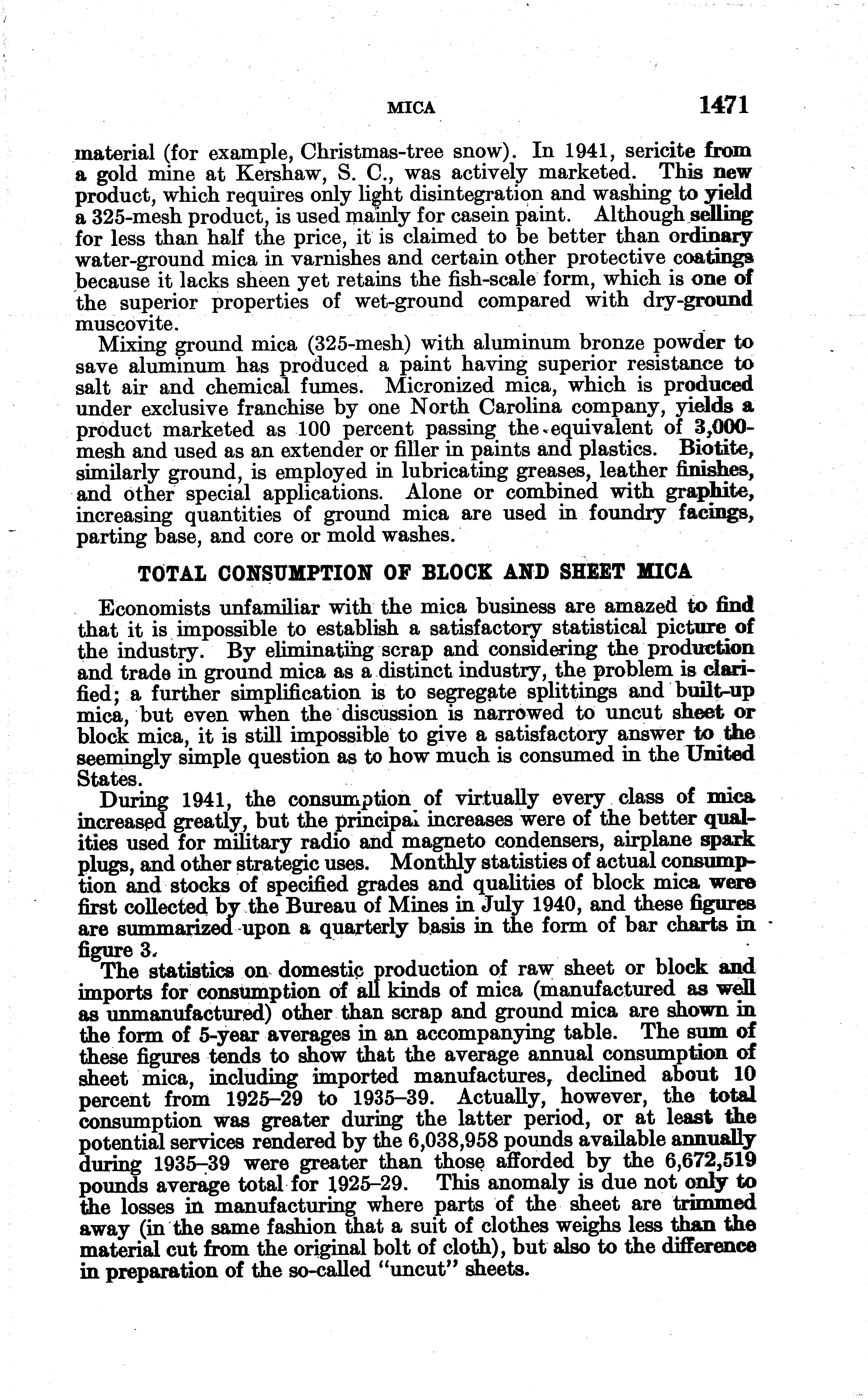 MICA 1471

material (for example, Christmas-tree snow). In 1941, sericite from a gold mine at Kershaw, S. C., was actively marketed. This new product, which requires only light disintegration and washing to yield a 325-mesh product, is used mainly for casein paint. Although selling for less than half the price, it is claimed to be better than ordinary water-ground mica in varnishes and certain other protective coatings because it lacks sheen yet retains the fish-scale form, which is one of the superior properties of wet-ground compared with dry-ground muscovite.

Mixing ground mica (325-mesh) with aluminum bronze powder to save aluminum has produced a paint having superior resistance to salt air and chemical fumes. Micronized mica, which is produced under exclusive franchise by one North Carolina company, yields a product marketed as 100 percent passing the equivalent of 3,000-mesh and used as an extender or filler in paints and plastics. Biotite, similarly ground, is employed in lubricating greases, leather finishes, and other special applications. Alone or combined with graphite, increasing quantities of ground mica are used in foundry facings, parting base, and core or mold washes.

TOTAL CONSUMPTION OF BLOCK AND SHEET MICA

Economists unfamiliar with the mica business are amazed to find that it is impossible to establish a satisfactory statistical picture of the industry. By eliminating scrap and considering the production and trade in ground mica as a distinct industry, the problem is clarified; a further simplification is to segregate splittings and built-up mica, but even when the discussion is narrowed to uncut sheet or block mica, it is still impossible to give a satisfactory answer to the seemingly simple question as to how much is consumed in the United States.

During 1941, the consumption of virtually every class of mica increased greatly, but the principal increases were of the better qualities used for military radio and magneto condensers, airplane spark plugs, and other strategic uses. Monthly statistics of actual consumption and stocks of specified grades and qualities of block mica were first collected by the Bureau of Mines in July 1940, and these figures are summarized upon a quarterly basis in the form of bar charts in figure 3.

The statistics on domestic production of raw sheet or block and imports for consumption of all kinds of mica (manufactured as well as unmanufactured) other than scrap and ground mica are shown in the form of 5-year averages in an accompanying table. The sum of these figures tends to show that the average annual consumption of sheet mica, including imported manufactures, declined about 10 percent from 1925–29 to 1935–39. Actually, however, the total consumption was greater during the latter period, or at least the potential services rendered by the 6,038,958 pounds available annually during 1935–39 were greater than those afforded by the 6,672,519 pounds average total for 1925–29. This anomaly is due not only to the losses in manufacturing where parts of the sheet are trimmed away (in the same fashion that a suit of clothes weighs less than the material cut from the original bolt of cloth), but also to the difference in preparation of the so-called "uncut" sheets.